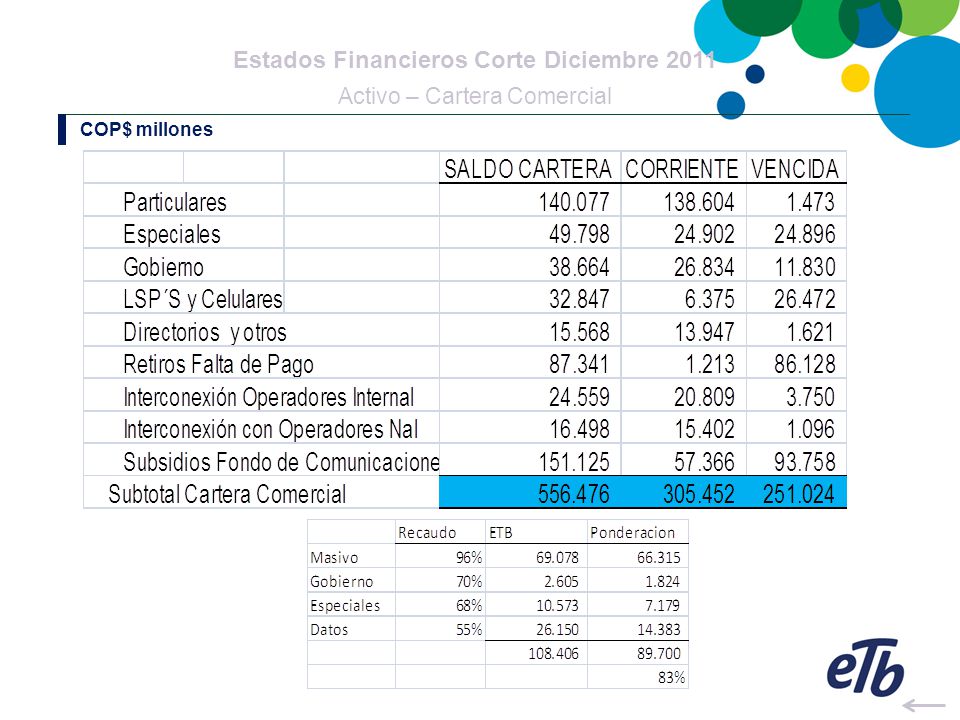 Estados Financieros Corte Diciembre 2011
Activo – Cartera Comercial

COP$ millones

| | SALDO CARTERA | CORRIENTE | VENCIDA |
|---|---|---|---|
| Particulares | 140.077 | 138.604 | 1.473 |
| Especiales | 49.798 | 24.902 | 24.896 |
| Gobierno | 38.664 | 26.834 | 11.830 |
| LSP´S y Celulares | 32.847 | 6.375 | 26.472 |
| Directorios y otros | 15.568 | 13.947 | 1.621 |
| Retiros Falta de Pago | 87.341 | 1.213 | 86.128 |
| Interconexión Operadores Internal | 24.559 | 20.809 | 3.750 |
| Interconexión con Operadores Nal | 16.498 | 15.402 | 1.096 |
| Subsidios Fondo de Comunicacione | 151.125 | 57.366 | 93.758 |
| Subtotal Cartera Comercial | 556.476 | 305.452 | 251.024 |

| | Recaudo | ETB | Ponderacion |
|---|---|---|---|
| Masivo | 96% | 69.078 | 66.315 |
| Gobierno | 70% | 2.605 | 1.824 |
| Especiales | 68% | 10.573 | 7.179 |
| Datos | 55% | 26.150 | 14.383 |
| | | 108.406 | 89.700 |
| | | | 83% |

eTb